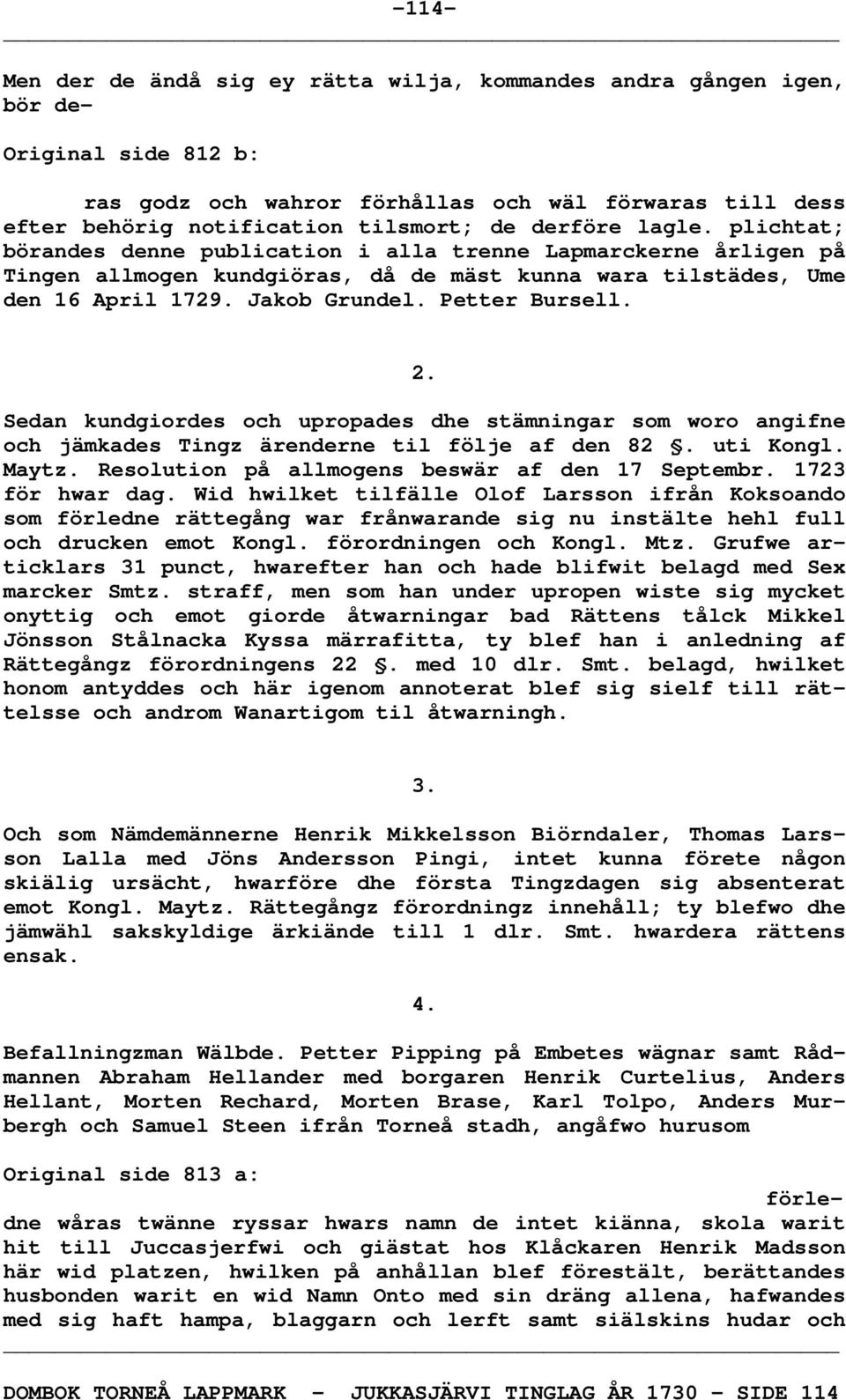 -114-

Men der de ändå sig ey rätta wilja, kommandes andra gången igen, bör de-

Original side 812 b:

ras godz och wahror förhållas och wäl förwaras till dess efter behörig notification tilsmort; de derföre lagle. plichtat; börandes denne publication i alla trenne Lapmarckerne årligen på Tingen allmogen kundgiöras, då de mäst kunna wara tilstädes, Ume den 16 April 1729. Jakob Grundel. Petter Bursell.

2.

Sedan kundgiordes och upropades dhe stämningar som woro angifne och jämkades Tingz ärenderne til följe af den 82 §. uti Kongl. Maytz. Resolution på allmogens beswär af den 17 Septembr. 1723 för hwar dag. Wid hwilket tilfälle Olof Larsson ifrån Koksoando som förledne rättegång war frånwarande sig nu instälte hehl full och drucken emot Kongl. förordningen och Kongl. Mtz. Grufwe articklars 31 punct, hwarefter han och hade blifwit belagd med Sex marcker Smtz. straff, men som han under upropen wiste sig mycket onyttig och emot giorde åtwarningar bad Rättens tålck Mikkel Jönsson Stålnacka Kyssa märrafitta, ty blef han i anledning af Rättegångz förordningens 22 §. med 10 dlr. Smt. belagd, hwilket honom antyddes och här igenom annoterat blef sig sielf till rättelsse och androm Wanartigom til åtwarningh.

3.

Och som Nämdemännerne Henrik Mikkelsson Biörndaler, Thomas Larsson Lalla med Jöns Andersson Pingi, intet kunna förete någon skiälig ursächt, hwarföre dhe första Tingzdagen sig absenterat emot Kongl. Maytz. Rättegångz förordningz innehåll; ty blefwo dhe jämwähl sakskyldige ärkiände till 1 dlr. Smt. hwardera rättens ensak.

4.

Befallningzman Wälbde. Petter Pipping på Embetes wägnar samt Rådmannen Abraham Hellander med borgaren Henrik Curtelius, Anders Hellant, Morten Rechard, Morten Brase, Karl Tolpo, Anders Murbergh och Samuel Steen ifrån Torneå stadh, angåfwo hurusom

Original side 813 a:

förledne wåras twänne ryssar hwars namn de intet kiänna, skola warit hit till Juccasjerfwi och giästat hos Klåckaren Henrik Madsson här wid platzen, hwilken på anhållan blef förestält, berättandes husbonden warit en wid Namn Onto med sin dräng allena, hafwandes med sig haft hampa, blaggarn och lerft samt siälskins hudar och

DOMBOK TORNEÅ LAPPMARK - JUKKASJÄRVI TINGLAG ÅR 1730 - SIDE 114